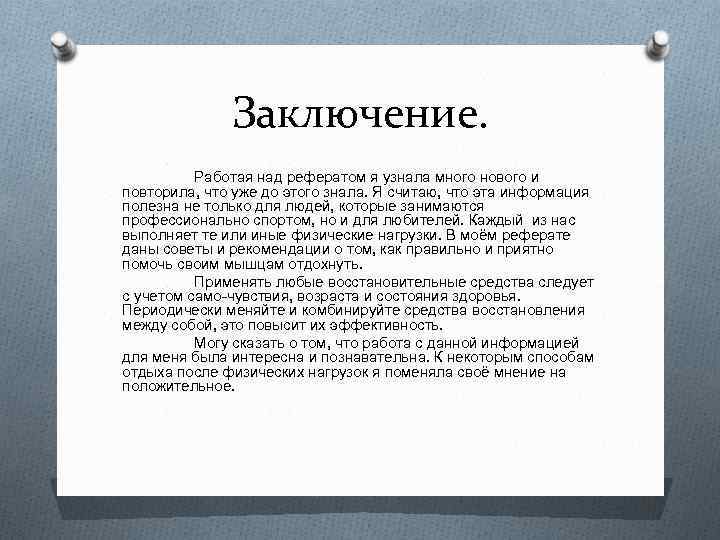 Заключение.

Работая над рефератом я узнала много нового и повторила, что уже до этого знала. Я считаю, что эта информация полезна не только для людей, которые занимаются профессионально спортом, но и для любителей. Каждый из нас выполняет те или иные физические нагрузки. В моём реферате даны советы и рекомендации о том, как правильно и приятно помочь своим мышцам отдохнуть.

Применять любые восстановительные средства следует с учетом само-чувствия, возраста и состояния здоровья. Периодически меняйте и комбинируйте средства восстановления между собой, это повысит их эффективность.

Могу сказать о том, что работа с данной информацией для меня была интересна и познавательна. К некоторым способам отдыха после физических нагрузок я поменяла своё мнение на положительное.